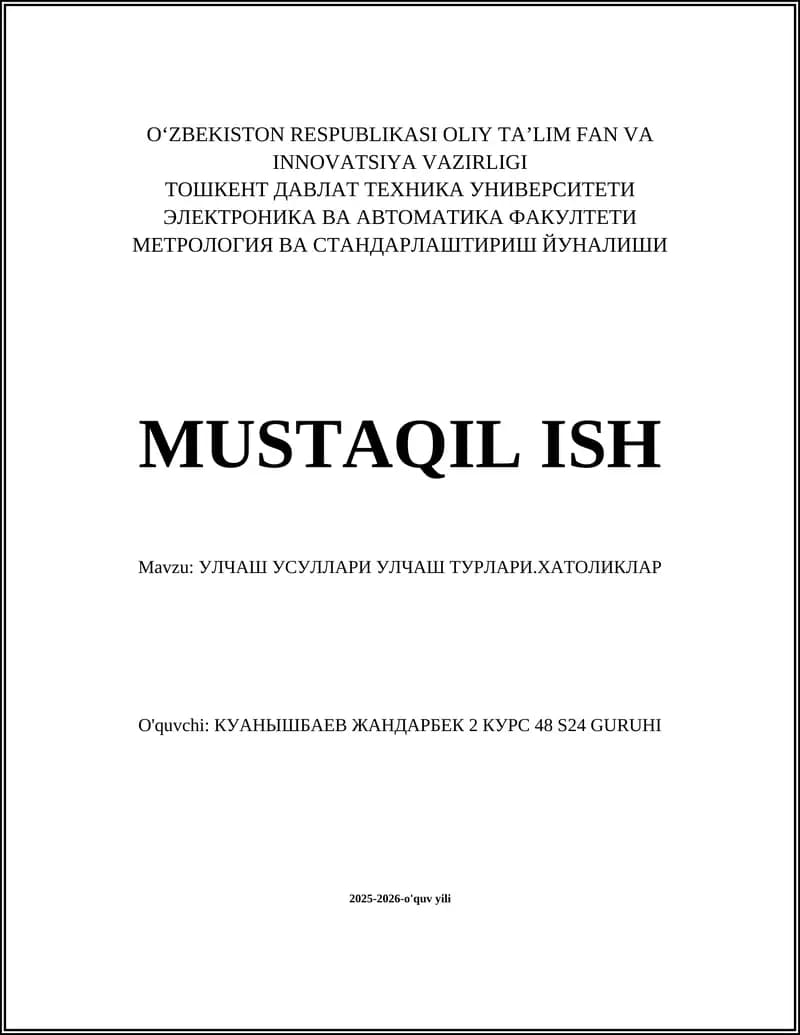 O‘ZBEKISTON RESPUBLIKASI OLIY TA’LIM FAN VA INNOVATSIYA VAZIRLIGI
ТОШКЕНТ ДАВЛАТ ТЕХНИКА УНИВЕРСИТЕТИ
ЭЛЕКТРОНИКА ВА АВТОМАТИКА ФАКУЛТЕТИ
МЕТРОЛОГИЯ ВА СТАНДАРЛАШТИРИШ ЙУНАЛИШИ

MUSTAQIL ISH

Mavzu: УЛЧАШ УСУЛЛАРИ УЛЧАШ ТУРЛАРИ.ХАТОЛИКЛАР

O'quvchi: КУАНЫШБАЕВ ЖАНДАРБЕК 2 КУРС 48 S24 GURUHI

2025-2026-o'quv yili